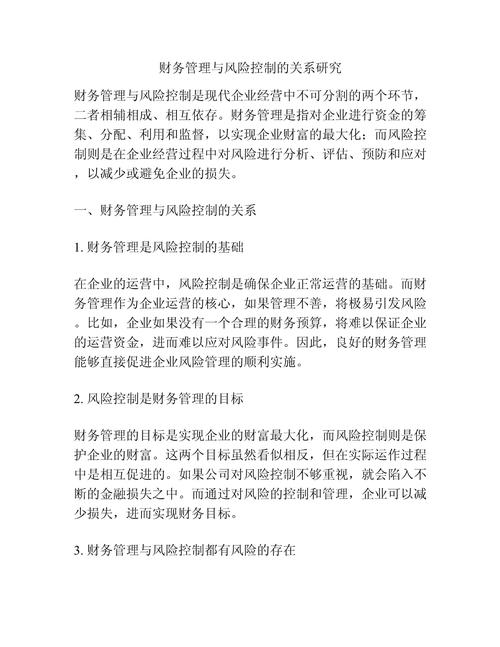 财务管理与风险控制的关系研究

财务管理与风险控制是现代企业经营中不可分割的两个环节，二者相辅相成、相互依存。财务管理是指对企业进行资金的筹集、分配、利用和监督，以实现企业财富的最大化；而风险控制则是在企业经营过程中对风险进行分析、评估、预防和应对，以减少或避免企业的损失。

一、财务管理与风险控制的关系

1. 财务管理是风险控制的基础

在企业的运营中，风险控制是确保企业正常运营的基础。而财务管理作为企业运营的核心，如果管理不善，将极易引发风险。比如，企业如果没有一个合理的财务预算，将难以保证企业的运营资金，进而难以应对风险事件。因此，良好的财务管理能够直接促进企业风险管理的顺利实施。

2. 风险控制是财务管理的目标

财务管理的目标是实现企业的财富最大化，而风险控制则是保护企业的财富。这两个目标虽然看似相反，但在实际运作过程中是相互促进的。如果公司对风险控制不够重视，就会陷入不断的金融损失之中。而通过对风险的控制和管理，企业可以减少损失，进而实现财务目标。

3. 财务管理与风险控制都有风险的存在